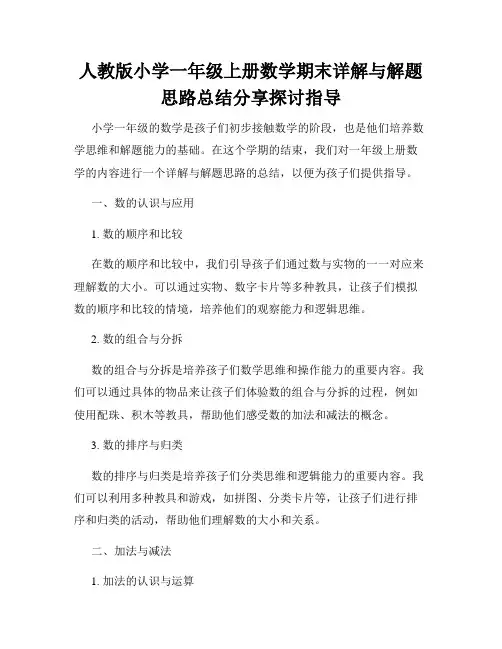 人教版小学一年级上册数学期末详解与解题思路总结分享探讨指导

小学一年级的数学是孩子们初步接触数学的阶段，也是他们培养数学思维和解题能力的基础。在这个学期的结束，我们对一年级上册数学的内容进行一个详解与解题思路的总结，以便为孩子们提供指导。

一、数的认识与应用

1. 数的顺序和比较

在数的顺序和比较中，我们引导孩子们通过数与实物的一一对应来理解数的大小。可以通过实物、数字卡片等多种教具，让孩子们模拟数的顺序和比较的情境，培养他们的观察能力和逻辑思维。

2. 数的组合与分拆

数的组合与分拆是培养孩子们数学思维和操作能力的重要内容。我们可以通过具体的物品来让孩子们体验数的组合与分拆的过程，例如使用配珠、积木等教具，帮助他们感受数的加法和减法的概念。

3. 数的排序与归类

数的排序与归类是培养孩子们分类思维和逻辑能力的重要内容。我们可以利用多种教具和游戏，如拼图、分类卡片等，让孩子们进行排序和归类的活动，帮助他们理解数的大小和关系。

二、加法与减法

1. 加法的认识与运算